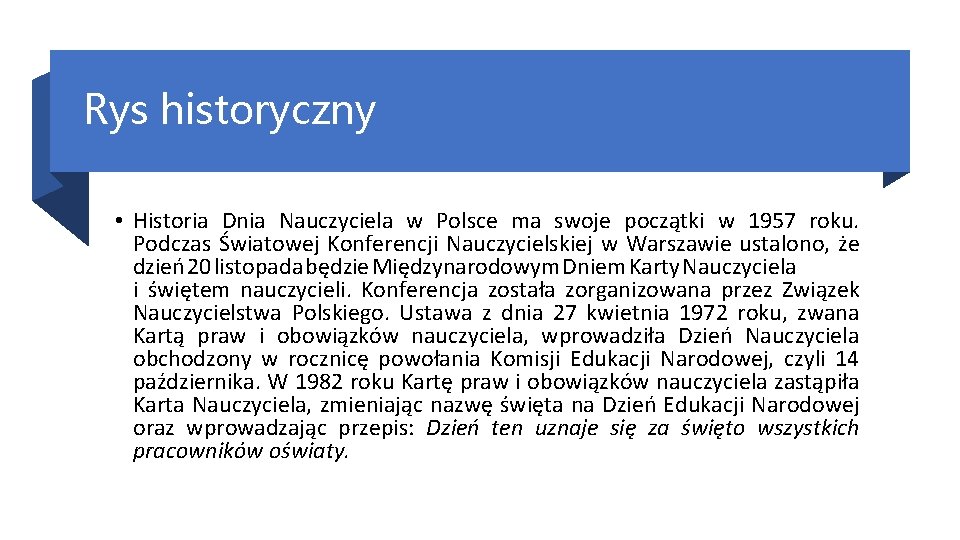 Rys historyczny

• Historia Dnia Nauczyciela w Polsce ma swoje początki w 1957 roku. Podczas Światowej Konferencji Nauczycielskiej w Warszawie ustalono, że dzień 20 listopada będzie Międzynarodowym Dniem Karty Nauczyciela i świętem nauczycieli. Konferencja została zorganizowana przez Związek Nauczycielstwa Polskiego. Ustawa z dnia 27 kwietnia 1972 roku, zwana Kartą praw i obowiązków nauczyciela, wprowadziła Dzień Nauczyciela obchodzony w rocznicę powołania Komisji Edukacji Narodowej, czyli 14 października. W 1982 roku Kartę praw i obowiązków nauczyciela zastąpiła Karta Nauczyciela, zmieniając nazwę święta na Dzień Edukacji Narodowej oraz wprowadzając przepis: Dzień ten uznaje się za święto wszystkich pracowników oświaty.